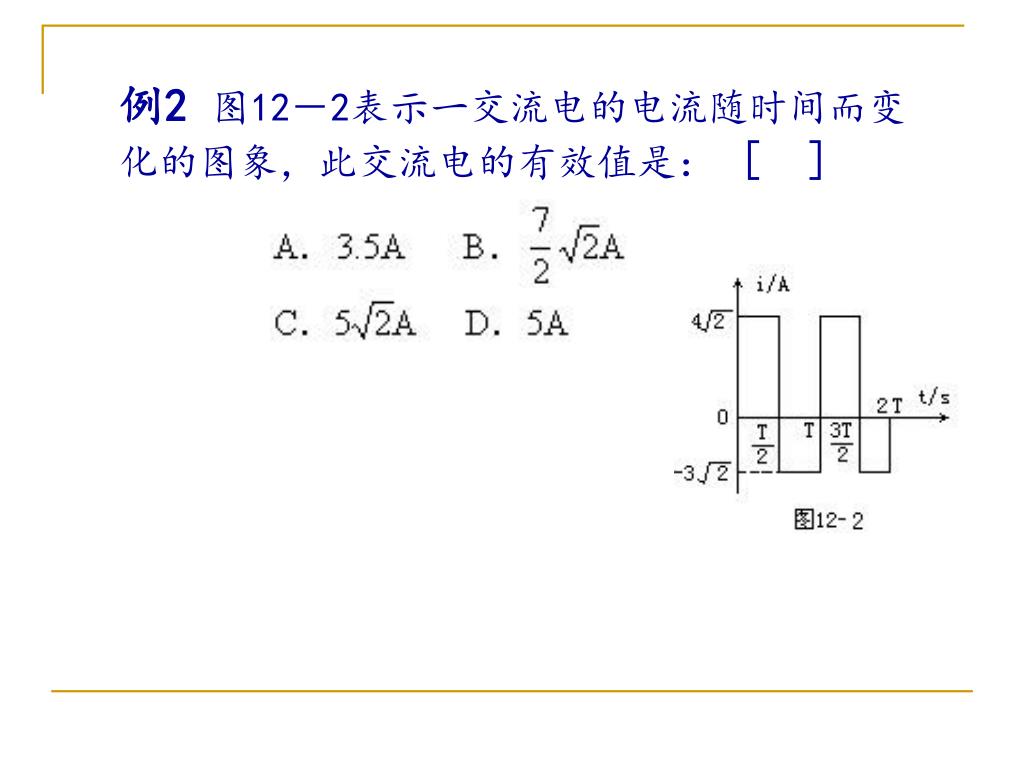 例2 图12－2表示一交流电的电流随时间而变化的图象，此交流电的有效值是：［ ］

A. 3.5A B. $\frac{7}{2}\sqrt{2}$A

C. $5\sqrt{2}$A D. 5A

i/A

$4\sqrt{2}$

0

$-3\sqrt{2}$

$\frac{T}{2}$

T

$\frac{3T}{2}$

2T

t/s

图12-2